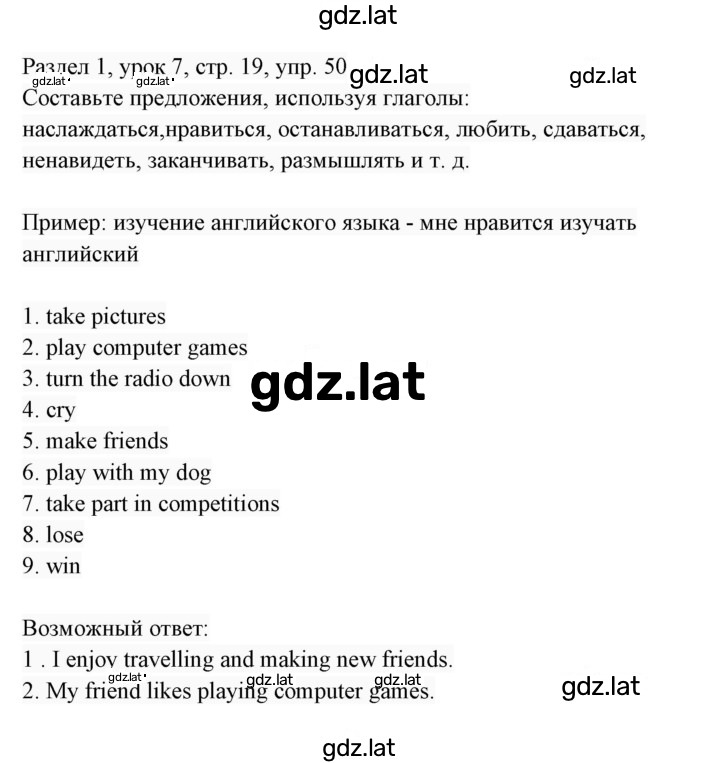 gdz.lat

Раздел 1, урок 7, стр. 19, упр. 50 gdz.lat gdz.lat gdz.lat gdz.lat
Составьте предложения, используя глаголы: наслаждаться,нравиться, останавливаться, любить, сдаваться, ненавидеть, заканчивать, размышлять и т. д.

Пример: изучение английского языка - мне нравится изучать английский

1. take pictures
2. play computer games
3. turn the radio down
4. cry
5. make friends
6. play with my dog
7. take part in competitions
8. lose
9. win

gdz.lat

Возможный ответ:
1 . I enjoy travelling and making new friends.
2. My friend likes playing computer games.

gdz.lat gdz.lat gdz.lat gdz.lat

gdz.lat